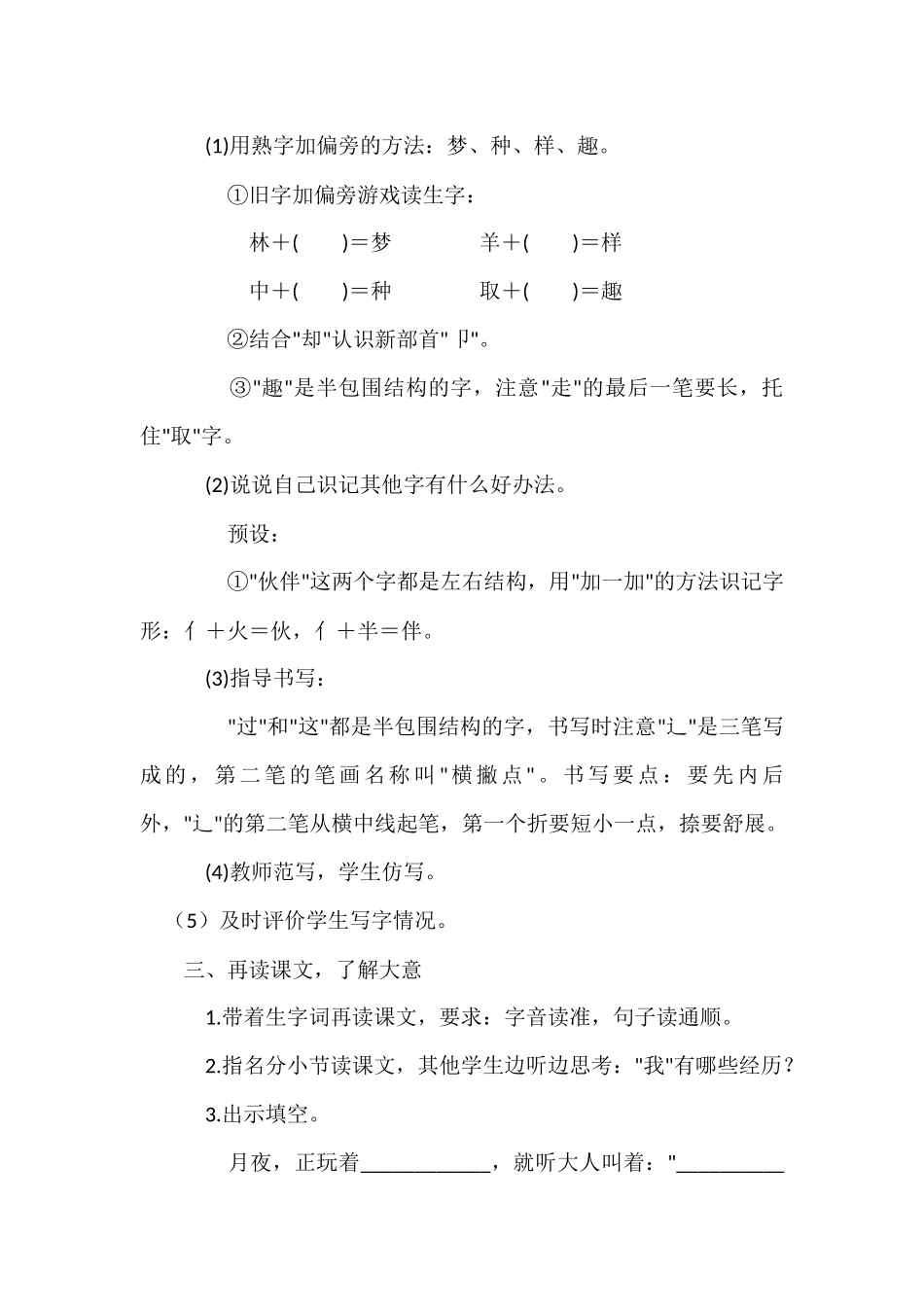 (1)用熟字加偏旁的方法：梦、种、样、趣。

①旧字加偏旁游戏读生字：

林＋(　　)＝梦　　　　羊＋(　　)＝样

中＋(　　)＝种　　　　取＋(　　)＝趣

②结合"却"认识新部首"卩"。

③"趣"是半包围结构的字，注意"走"的最后一笔要长，托住"取"字。

(2)说说自己识记其他字有什么好办法。

预设：

①"伙伴"这两个字都是左右结构，用"加一加"的方法识记字形：亻＋火＝伙，亻＋半＝伴。

(3)指导书写：

"过"和"这"都是半包围结构的字，书写时注意"辶"是三笔写成的，第二笔的笔画名称叫"横撇点"。书写要点：要先内后外，"辶"的第二笔从横中线起笔，第一个折要短小一点，捺要舒展。

(4)教师范写，学生仿写。

（5）及时评价学生写字情况。

三、再读课文，了解大意

1.带着生字词再读课文，要求：字音读准，句子读通顺。

2.指名分小节读课文，其他学生边听边思考："我"有哪些经历？

3.出示填空。

月夜，正玩着____________，就听大人叫着："__________